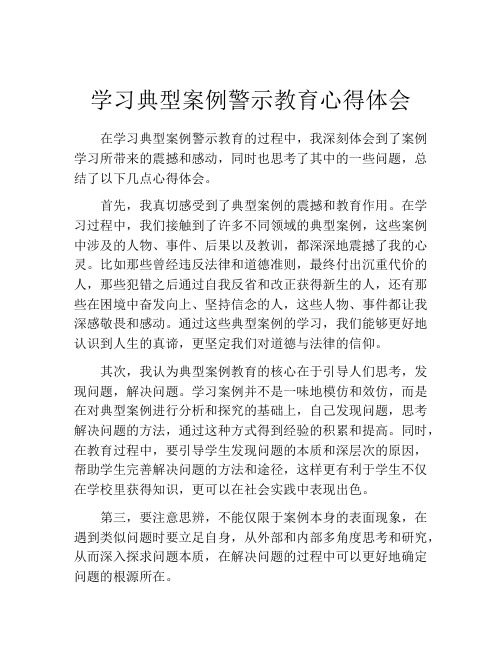 学习典型案例警示教育心得体会

在学习典型案例警示教育的过程中，我深刻体会到了案例学习所带来的震撼和感动，同时也思考了其中的一些问题，总结了以下几点心得体会。

首先，我真切感受到了典型案例的震撼和教育作用。在学习过程中，我们接触到了许多不同领域的典型案例，这些案例中涉及的人物、事件、后果以及教训，都深深地震撼了我的心灵。比如那些曾经违反法律和道德准则，最终付出沉重代价的人，那些犯错之后通过自我反省和改正获得新生的人，还有那些在困境中奋发向上、坚持信念的人，这些人物、事件都让我深感敬畏和感动。通过这些典型案例的学习，我们能够更好地认识到人生的真谛，更坚定我们对道德与法律的信仰。

其次，我认为典型案例教育的核心在于引导人们思考，发现问题，解决问题。学习案例并不是一味地模仿和效仿，而是在对典型案例进行分析和探究的基础上，自己发现问题，思考解决问题的方法，通过这种方式得到经验的积累和提高。同时，在教育过程中，要引导学生发现问题的本质和深层次的原因，帮助学生完善解决问题的方法和途径，这样更有利于学生不仅在学校里获得知识，更可以在社会实践中表现出色。

第三，要注意思辨，不能仅限于案例本身的表面现象，在遇到类似问题时要立足自身，从外部和内部多角度思考和研究，从而深入探求问题本质，在解决问题的过程中可以更好地确定问题的根源所在。